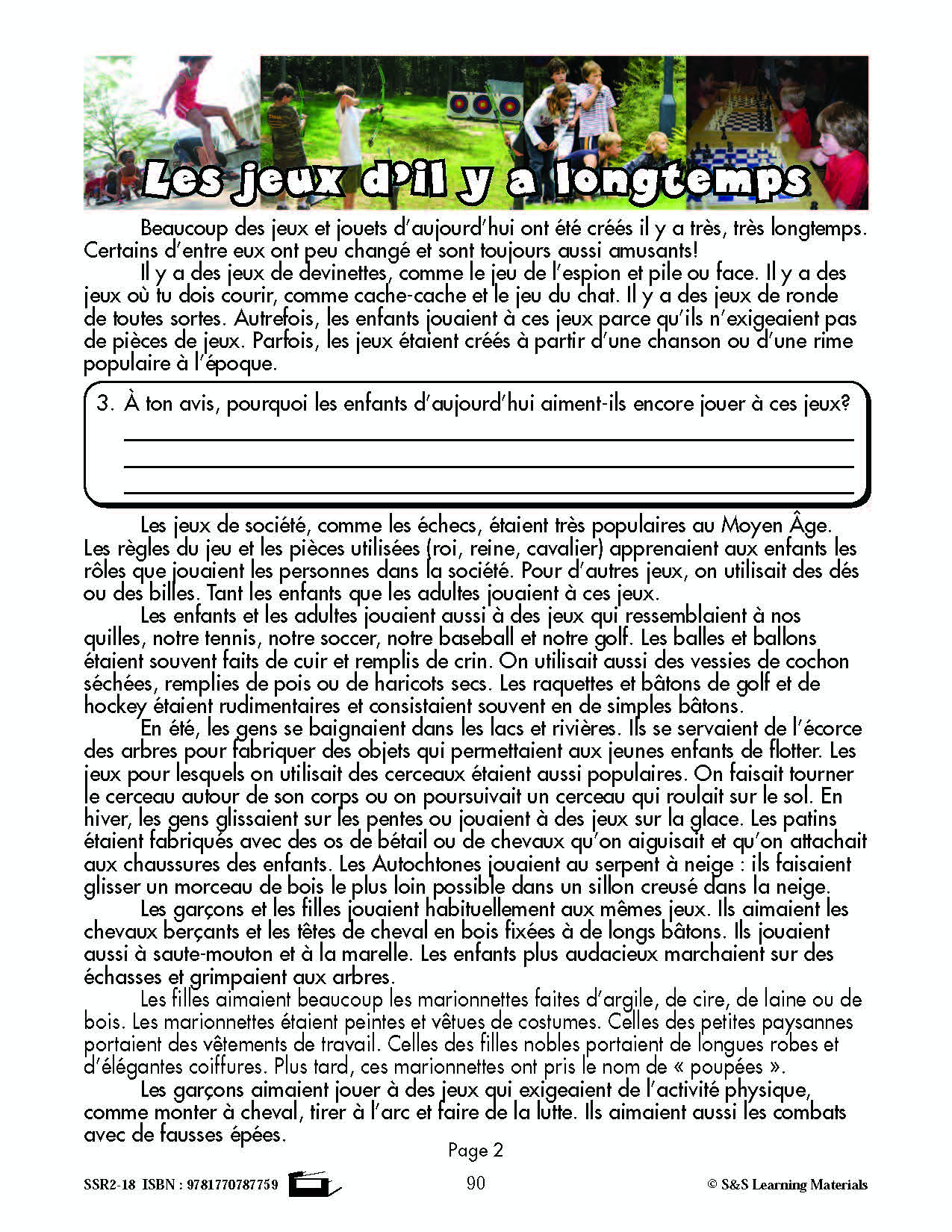 Les jeux d'il y a longtemps

Beaucoup des jeux et jouets d'aujourd'hui ont été créés il y a très, très longtemps. Certains d'entre eux ont peu changé et sont toujours aussi amusants!

Il y a des jeux de devinettes, comme le jeu de l'espion et pile ou face. Il y a des jeux où tu dois courir, comme cache-cache et le jeu du chat. Il y a des jeux de ronde de toutes sortes. Autrefois, les enfants jouaient à ces jeux parce qu'ils n'exigeaient pas de pièces de jeux. Parfois, les jeux étaient créés à partir d'une chanson ou d'une rime populaire à l'époque.

3. À ton avis, pourquoi les enfants d'aujourd'hui aiment-ils encore jouer à ces jeux?

Les jeux de société, comme les échecs, étaient très populaires au Moyen Âge. Les règles du jeu et les pièces utilisées (roi, reine, cavalier) apprenaient aux enfants les rôles que jouaient les personnes dans la société. Pour d'autres jeux, on utilisait des dés ou des billes. Tant les enfants que les adultes jouaient à ces jeux.

Les enfants et les adultes jouaient aussi à des jeux qui ressemblaient à nos quilles, notre tennis, notre soccer, notre baseball et notre golf. Les balles et ballons étaient souvent faits de cuir et remplis de crin. On utilisait aussi des vessies de cochon séchées, remplies de pois ou de haricots secs. Les raquettes et bâtons de golf et de hockey étaient rudimentaires et consistaient souvent en de simples bâtons.

En été, les gens se baignaient dans les lacs et rivières. Ils se servaient de l'écorce des arbres pour fabriquer des objets qui permettaient aux jeunes enfants de flotter. Les jeux pour lesquels on utilisait des cerceaux étaient aussi populaires. On faisait tourner le cerceau autour de son corps ou on poursuivait un cerceau qui roulait sur le sol. En hiver, les gens glissaient sur les pentes ou jouaient à des jeux sur la glace. Les patins étaient fabriqués avec des os de bétail ou de chevaux qu'on aiguisait et qu'on attachait aux chaussures des enfants. Les Autochtones jouaient au serpent à neige : ils faisaient glisser un morceau de bois le plus loin possible dans un sillon creusé dans la neige.

Les garçons et les filles jouaient habituellement aux mêmes jeux. Ils aimaient les chevaux berçants et les têtes de cheval en bois fixées à de longs bâtons. Ils jouaient aussi à saute-mouton et à la marelle. Les enfants plus audacieux marchaient sur des échasses et grimpaient aux arbres.

Les filles aimaient beaucoup les marionnettes faites d'argile, de cire, de laine ou de bois. Les marionnettes étaient peintes et vêtues de costumes. Celles des petites paysannes portaient des vêtements de travail. Celles des filles nobles portaient de longues robes et d'élégantes coiffures. Plus tard, ces marionnettes ont pris le nom de « poupées ».

Les garçons aimaient jouer à des jeux qui exigeaient de l'activité physique, comme monter à cheval, tirer à l'arc et faire de la lutte. Ils aimaient aussi les combats avec de fausses épées.

Page 2

SSR2-18 ISBN : 9781770787759 90 © S&S Learning Materials